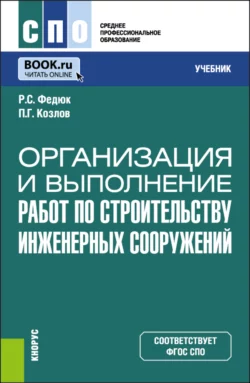 СПО

СРЕДНЕЕ ПРОФЕССИОНАЛЬНОЕ ОБРАЗОВАНИЕ

BOOK.ru
ЧИТАТЬ ONLINE

УЧЕБНИК

Р.С. Федюк
П.Г. Козлов

ОРГАНИЗАЦИЯ И ВЫПОЛНЕНИЕ РАБОТ ПО СТРОИТЕЛЬСТВУ ИНЖЕНЕРНЫХ СООРУЖЕНИЙ

КНОРУС

СООТВЕТСТВУЕТ ФГОС СПО